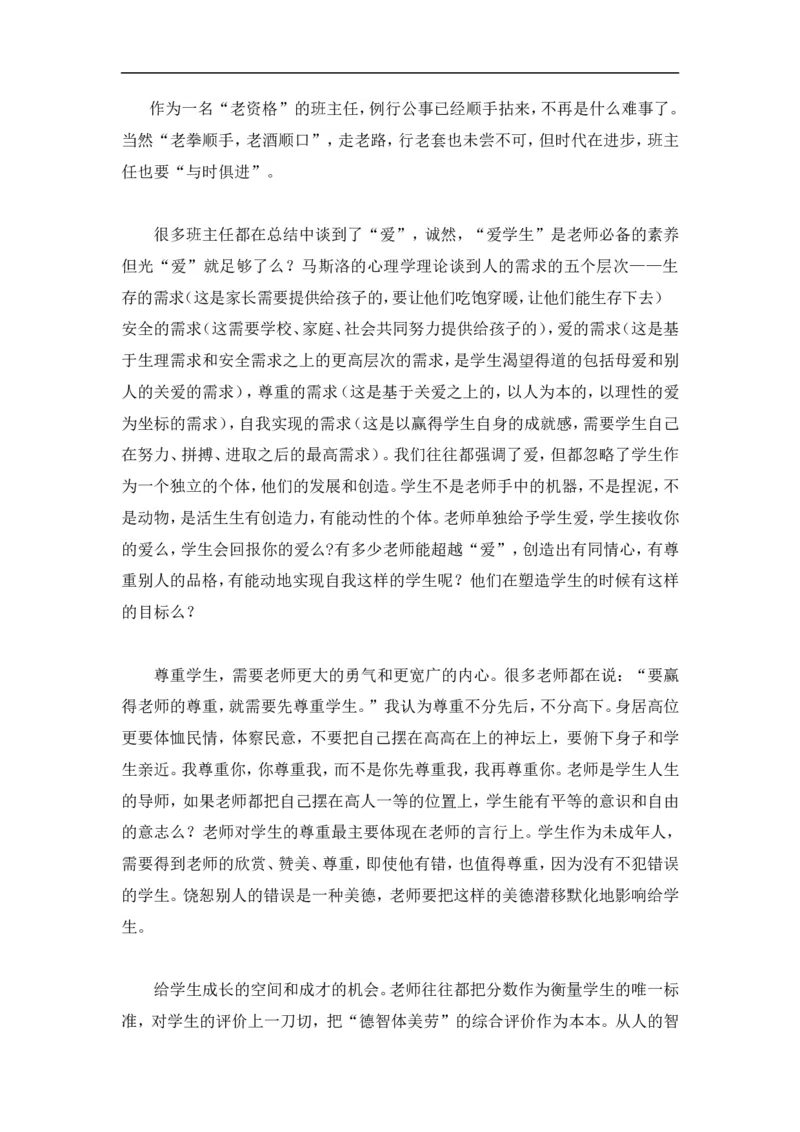 作为一名“老资格”的班主任，例行公事已经顺手拈来，不再是什么难事了。当然“老拳顺手，老酒顺口”，走老路，行老套也未尝不可，但时代在进步，班主任也要“与时俱进”。

很多班主任都在总结中谈到了“爱”，诚然，“爱学生”是老师必备的素养但光“爱”就足够了么？马斯洛的心理学理论谈到人的需求的五个层次——生存的需求（这是家长需要提供给孩子的，要让他们吃饱穿暖，让他们能生存下去）安全的需求（这需要学校、家庭、社会共同努力提供给孩子的），爱的需求（这是基于生理需求和安全需求之上的更高层次的需求，是学生渴望得道的包括母爱和别人的关爱的需求），尊重的需求（这是基于关爱之上的，以人为本的，以理性的爱为坐标的需求），自我实现的需求（这是以赢得学生自身的成就感，需要学生自己在努力、拼搏、进取之后的最高需求）。我们往往都强调了爱，但都忽略了学生作为一个独立的个体，他们的发展和创造。学生不是老师手中的机器，不是捏泥，不是动物，是活生生有创造力，有能动性的个体。老师单独给予学生爱，学生接收你的爱么，学生会回报你的爱么?有多少老师能超越“爱”，创造出有同情心，有尊重别人的品格，有能动地实现自我这样的学生呢？他们在塑造学生的时候有这样的目标么？

尊重学生，需要老师更大的勇气和更宽广的内心。很多老师都在说：“要赢得老师的尊重，就需要先尊重学生。”我认为尊重不分先后，不分高下。身居高位更要体恤民情，体察民意，不要把自己摆在高高在上的神坛上，要俯下身子和学生亲近。我尊重你，你尊重我，而不是你先尊重我，我再尊重你。老师是学生人生的导师，如果老师都把自己摆在高人一等的位置上，学生能有平等的意识和自由的意志么？老师对学生的尊重最主要体现在老师的言行上。学生作为未成年人，需要得到老师的欣赏、赞美、尊重，即使他有错，也值得尊重，因为没有不犯错误的学生。饶恕别人的错误是一种美德，老师要把这样的美德潜移默化地影响给学生。

给学生成长的空间和成才的机会。老师往往都把分数作为衡量学生的唯一标准，对学生的评价上一刀切，把“德智体美劳”的综合评价作为本本。从人的智